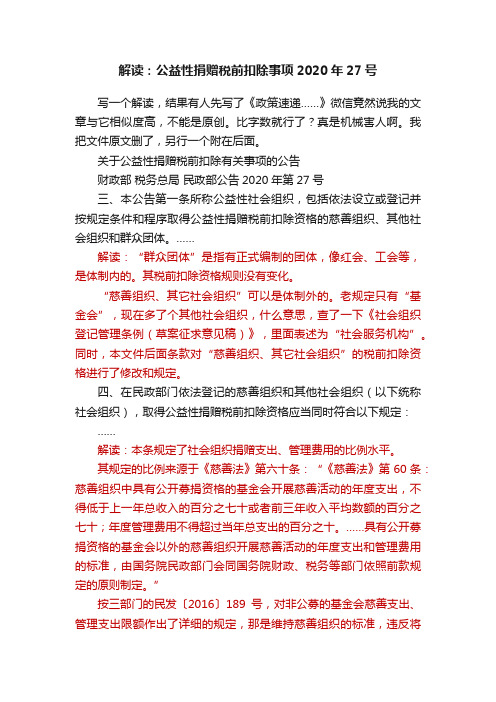 解读：公益性捐赠税前扣除事项 2020 年 27 号

写一个解读，结果有人先写了《政策速递……》微信竟然说我的文章与它相似度高，不能是原创。比字数就行了？真是机械害人啊。我把文件原文删了，另行一个附在后面。

关于公益性捐赠税前扣除有关事项的公告

财政部 税务总局 民政部公告 2020 年第 27 号

三、本公告第一条所称公益性社会组织，包括依法设立或登记并按规定条件和程序取得公益性捐赠税前扣除资格的慈善组织、其他社会组织和群众团体。……

解读：“群众团体”是指有正式编制的团体，像红会、工会等，是体制内的。其税前扣除资格规则没有变化。

“慈善组织、其它社会组织”可以是体制外的。老规定只有“基金会”，现在多了个其他社会组织，什么意思，查了一下《社会组织登记管理条例（草案征求意见稿）》，里面表述为“社会服务机构”。同时，本文件后面条款对“慈善组织、其它社会组织”的税前扣除资格进行了修改和规定。

四、在民政部门依法登记的慈善组织和其他社会组织（以下统称社会组织），取得公益性捐赠税前扣除资格应当同时符合以下规定：

……

解读：本条规定了社会组织捐赠支出、管理费用的比例水平。

其规定的比例来源于《慈善法》第六十条：“《慈善法》第 60 条：慈善组织中具有公开募捐资格的基金会开展慈善活动的年度支出，不得低于上一年总收入的百分之七十或者前三年收入平均数额的百分之七十；年度管理费用不得超过当年总支出的百分之十。……具有公开募捐资格的基金会以外的慈善组织开展慈善活动的年度支出和管理费用的标准，由国务院民政部门会同国务院财政、税务等部门依照前款规定的原则制定。”

按三部门的民发〔2016〕189 号，对非公募的基金会慈善支出、管理支出限额作出了详细的规定，那是维持慈善组织的标准，违反将